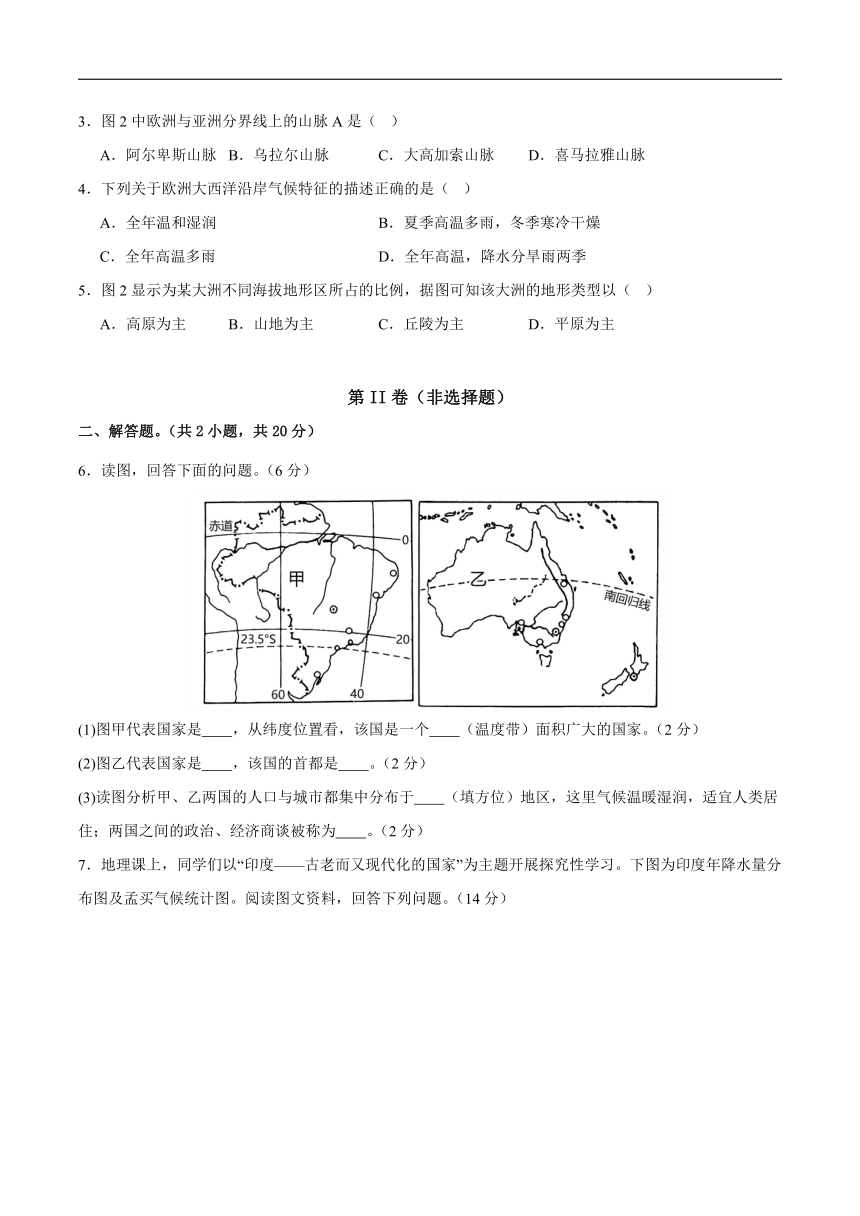 3．图 2 中欧洲与亚洲分界线上的山脉 A 是（ ）

A．阿尔卑斯山脉 B．乌拉尔山脉 C．大高加索山脉 D．喜马拉雅山脉

4．下列关于欧洲大西洋沿岸气候特征的描述正确的是（ ）

A．全年温和湿润 B．夏季高温多雨，冬季寒冷干燥

C．全年高温多雨 D．全年高温，降水分旱雨两季

5．图 2 显示为某大洲不同海拔地形区所占的比例，据图可知该大洲的地形类型以（ ）

A．高原为主 B．山地为主 C．丘陵为主 D．平原为主

第 II 卷（非选择题）

二、解答题。(共 2 小题，共 20 分)

6．读图，回答下面的问题。(6 分)

赤道 0 甲 23.5°S 20 60 40 乙 南回归线

(1)图甲代表国家是____，从纬度位置看，该国是一个____（温度带）面积广大的国家。(2 分)

(2)图乙代表国家是____，该国的首都是____。(2 分)

(3)读图分析甲、乙两国的人口与城市都集中分布于____（填方位）地区，这里气候温暖湿润，适宜人类居住；两国之间的政治、经济商谈被称为____。(2 分)

7．地理课上，同学们以“印度——古老而又现代化的国家”为主题开展探究性学习。下图为印度年降水量分布图及孟买气候统计图。阅读图文资料，回答下列问题。(14 分)